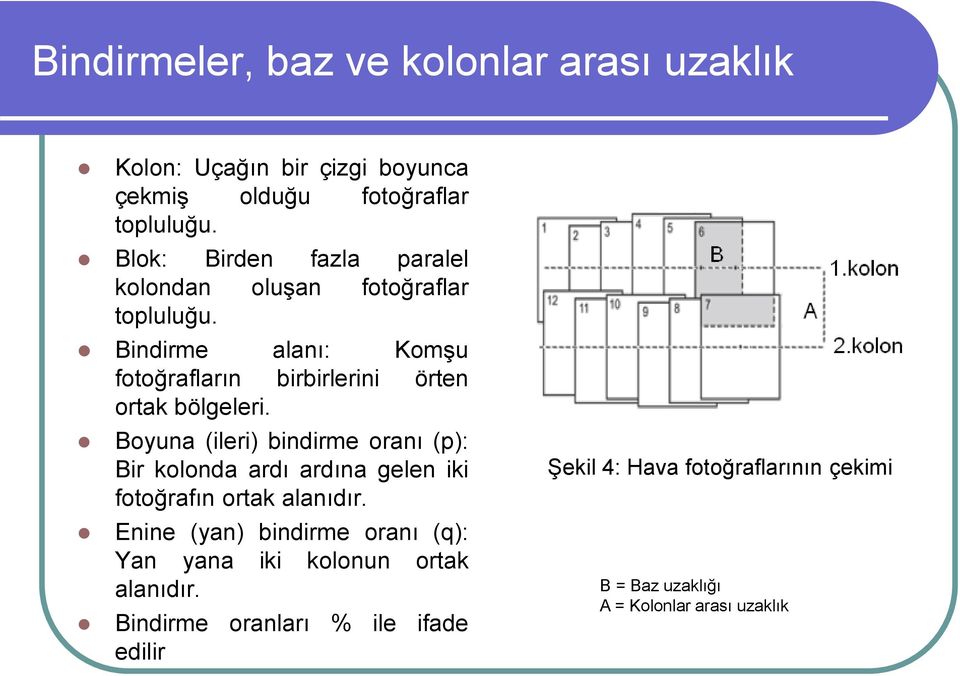 Bindirmeler, baz ve kolonlar arası uzaklık

Kolon: Uçağın bir çizgi boyunca çekmiş olduğu fotoğraflar topluluğu.

Blok: Birden fazla paralel kolondan oluşan fotoğraflar topluluğu.

Bindirme alanı: Komşu fotoğrafların birbirlerini örten ortak bölgeleri.

Boyuna (ileri) bindirme oranı (p): Bir kolonda ardı ardına gelen iki fotoğrafın ortak alanıdır.

Enine (yan) bindirme oranı (q): Yan yana iki kolonun ortak alanıdır.

Bindirme oranları % ile ifade edilir

1 2 3 4 5 6 B 1.kolon
12 11 10 9 8 7 A 2.kolon

Şekil 4: Hava fotoğraflarının çekimi

B = Baz uzaklığı
A = Kolonlar arası uzaklık